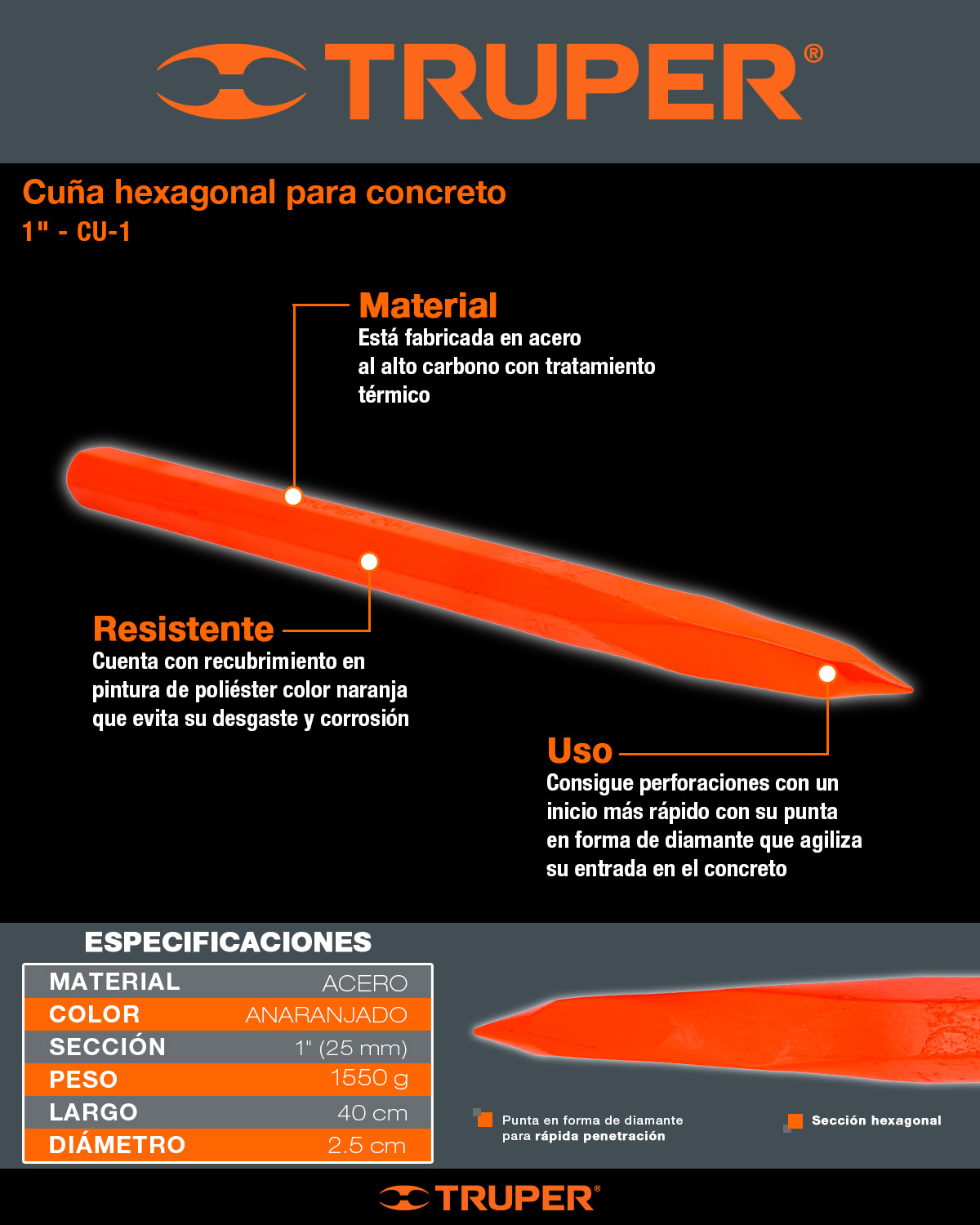 TRUPER®

Cuña hexagonal para concreto
1" - CU-1

Material
Está fabricada en acero al alto carbono con tratamiento térmico

Resistente
Cuenta con recubrimiento en pintura de poliéster color naranja que evita su desgaste y corrosión

Uso
Consigue perforaciones con un inicio más rápido con su punta en forma de diamante que agiliza su entrada en el concreto

ESPECIFICACIONES

| MATERIAL | ACERO |
|---|---|
| COLOR | ANARANJADO |
| SECCIÓN | 1" (25 mm) |
| PESO | 1550 g |
| LARGO | 40 cm |
| DIÁMETRO | 2.5 cm |

Punta en forma de diamante para rápida penetración

Sección hexagonal

TRUPER®